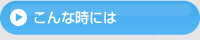 こんな時には